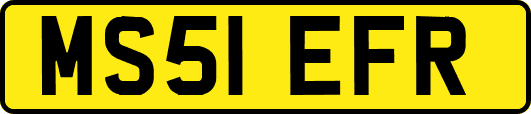 MS51 EFR